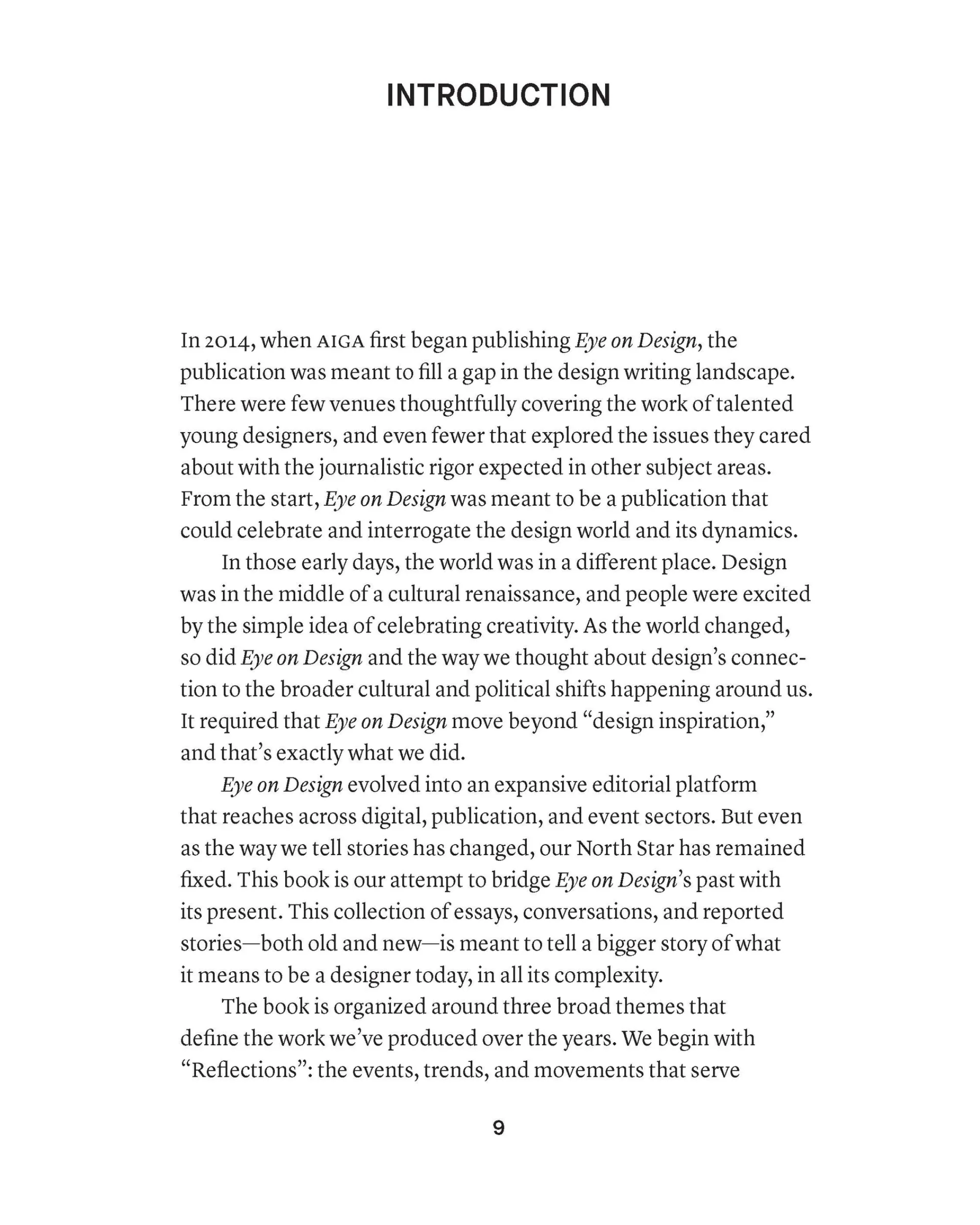 INTRODUCTION

In 2014, when AIGA first began publishing Eye on Design, the publication was meant to fill a gap in the design writing landscape. There were few venues thoughtfully covering the work of talented young designers, and even fewer that explored the issues they cared about with the journalistic rigor expected in other subject areas. From the start, Eye on Design was meant to be a publication that could celebrate and interrogate the design world and its dynamics.

In those early days, the world was in a different place. Design was in the middle of a cultural renaissance, and people were excited by the simple idea of celebrating creativity. As the world changed, so did Eye on Design and the way we thought about design's connection to the broader cultural and political shifts happening around us. It required that Eye on Design move beyond "design inspiration," and that's exactly what we did.

Eye on Design evolved into an expansive editorial platform that reaches across digital, publication, and event sectors. But even as the way we tell stories has changed, our North Star has remained fixed. This book is our attempt to bridge Eye on Design's past with its present. This collection of essays, conversations, and reported stories—both old and new—is meant to tell a bigger story of what it means to be a designer today, in all its complexity.

The book is organized around three broad themes that define the work we've produced over the years. We begin with "Reflections": the events, trends, and movements that serve

9